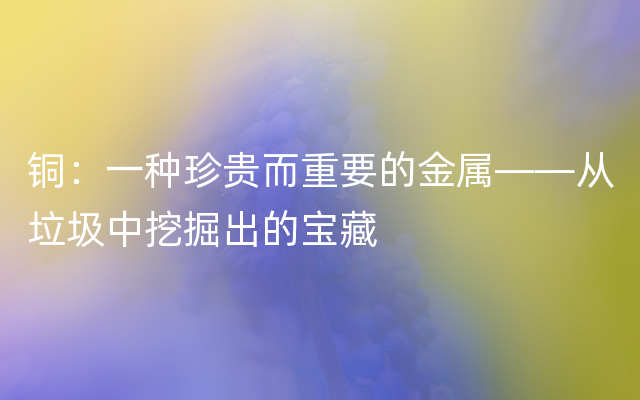 铜：一种珍贵而重要的金属——从垃圾中挖掘出的宝藏